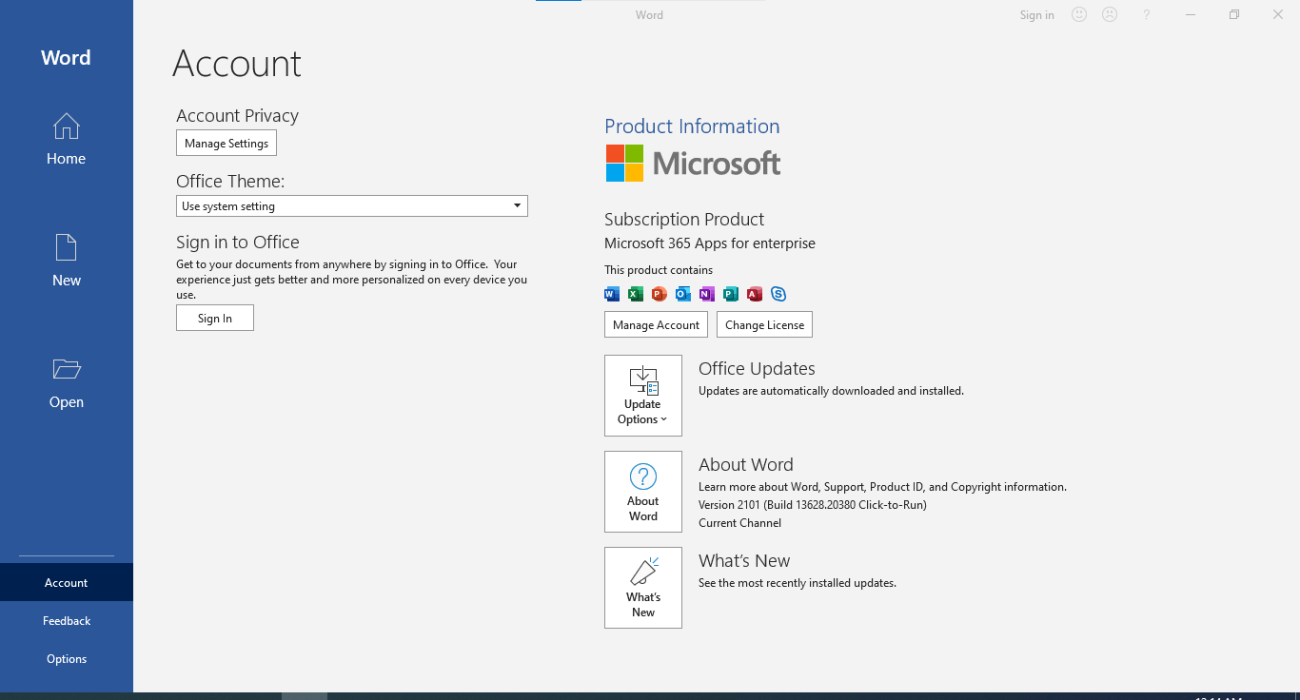 Word

Sign in ? 

Word

Home

New

Open

Account

Feedback

Options

Account

Account Privacy

Manage Settings

Office Theme:

Use system setting

Sign in to Office

Get to your documents from anywhere by signing in to Office. Your experience just gets better and more personalized on every device you use.

Sign In

Product Information

Microsoft

Subscription Product

Microsoft 365 Apps for enterprise

This product contains

Manage Account

Change License

Update Options

Office Updates

Updates are automatically downloaded and installed.

About Word

About Word

Learn more about Word, Support, Product ID, and Copyright information.

Version 2101 (Build 13628.20380 Click-to-Run)

Current Channel

What's New

What's New

See the most recently installed updates.